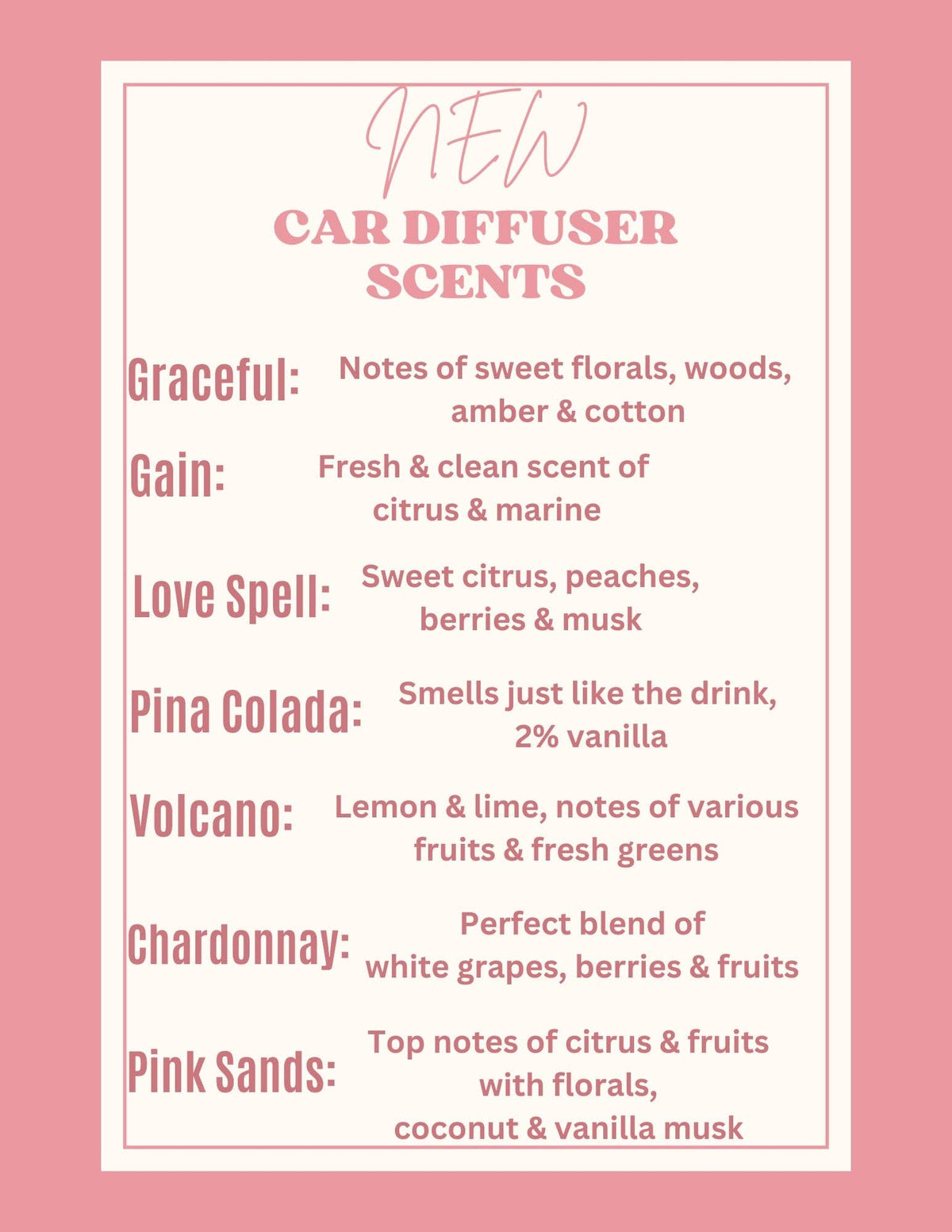 NEW
CAR DIFFUSER
SCENTS

Graceful: Notes of sweet florals, woods, amber & cotton

Gain: Fresh & clean scent of citrus & marine

Love Spell: Sweet citrus, peaches, berries & musk

Pina Colada: Smells just like the drink, 2% vanilla

Volcano: Lemon & lime, notes of various fruits & fresh greens

Chardonnay: Perfect blend of white grapes, berries & fruits

Pink Sands: Top notes of citrus & fruits with florals, coconut & vanilla musk